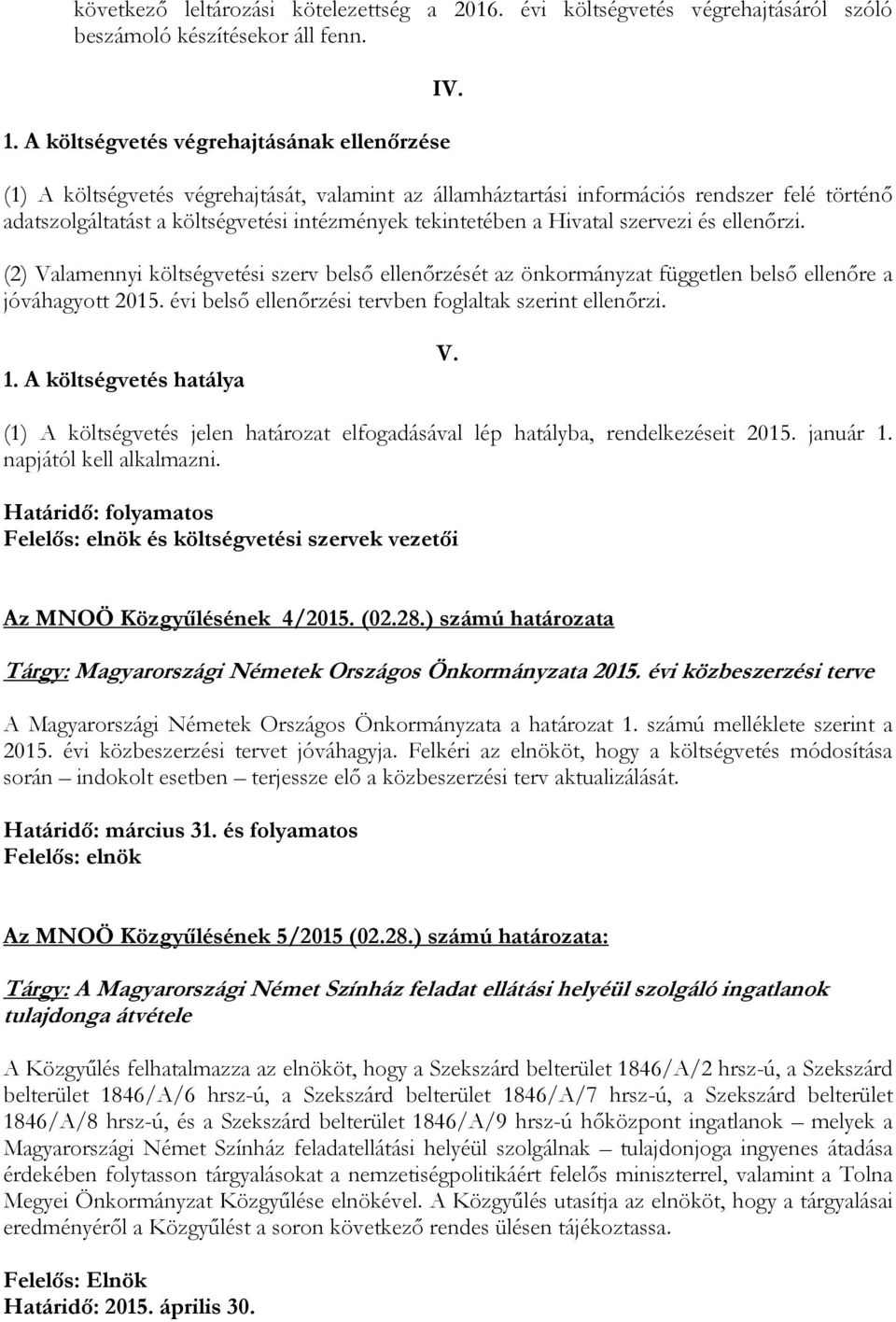 következő leltározási kötelezettség a 2016. évi költségvetés végrehajtásáról szóló beszámoló készítésekor áll fenn.

IV.

1. A költségvetés végrehajtásának ellenőrzése

(1) A költségvetés végrehajtását, valamint az államháztartási információs rendszer felé történő adatszolgáltatást a költségvetési intézmények tekintetében a Hivatal szervezi és ellenőrzi.

(2) Valamennyi költségvetési szerv belső ellenőrzését az önkormányzat független belső ellenőre a jóváhagyott 2015. évi belső ellenőrzési tervben foglaltak szerint ellenőrzi.

V.

1. A költségvetés hatálya

(1) A költségvetés jelen határozat elfogadásával lép hatályba, rendelkezéseit 2015. január 1. napjától kell alkalmazni.

Határidő: folyamatos
Felelős: elnök és költségvetési szervek vezetői

Az MNOÖ Közgyűlésének 4/2015. (02.28.) számú határozata

Tárgy: Magyarországi Németek Országos Önkormányzata 2015. évi közbeszerzési terve

A Magyarországi Németek Országos Önkormányzata a határozat 1. számú melléklete szerint a 2015. évi közbeszerzési tervet jóváhagyja. Felkéri az elnököt, hogy a költségvetés módosítása során – indokolt esetben – terjessze elő a közbeszerzési terv aktualizálását.

Határidő: március 31. és folyamatos
Felelős: elnök

Az MNOÖ Közgyűlésének 5/2015 (02.28.) számú határozata:

Tárgy: A Magyarországi Német Színház feladat ellátási helyéül szolgáló ingatlanok tulajdonga átvétele

A Közgyűlés felhatalmazza az elnököt, hogy a Szekszárd belterület 1846/A/2 hrsz-ú, a Szekszárd belterület 1846/A/6 hrsz-ú, a Szekszárd belterület 1846/A/7 hrsz-ú, a Szekszárd belterület 1846/A/8 hrsz-ú, és a Szekszárd belterület 1846/A/9 hrsz-ú hőközpont ingatlanok – melyek a Magyarországi Német Színház feladatellátási helyéül szolgálnak – tulajdonjoga ingyenes átadása érdekében folytasson tárgyalásokat a nemzetiségpolitikáért felelős miniszterrel, valamint a Tolna Megyei Önkormányzat Közgyűlése elnökével. A Közgyűlés utasítja az elnököt, hogy a tárgyalásai eredményéről a Közgyűlést a soron következő rendes ülésen tájékoztassa.

Felelős: Elnök
Határidő: 2015. április 30.